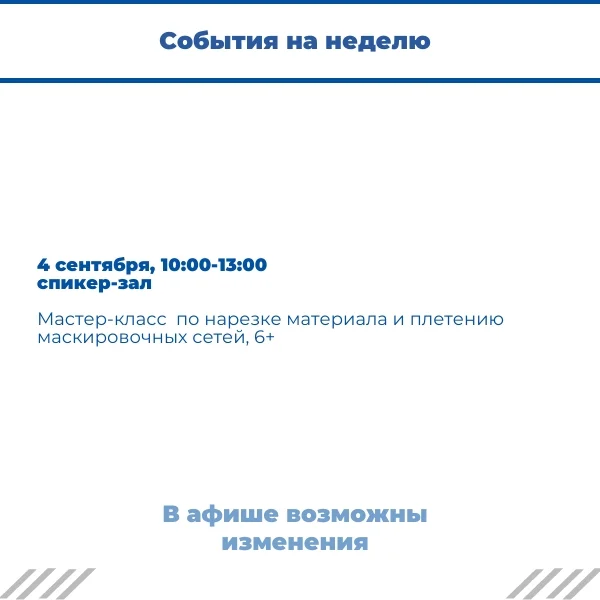 События на неделю

4 сентября, 10:00-13:00
спикер-зал

Мастер-класс  по нарезке материала и плетению маскировочных сетей, 6+

В афише возможны изменения